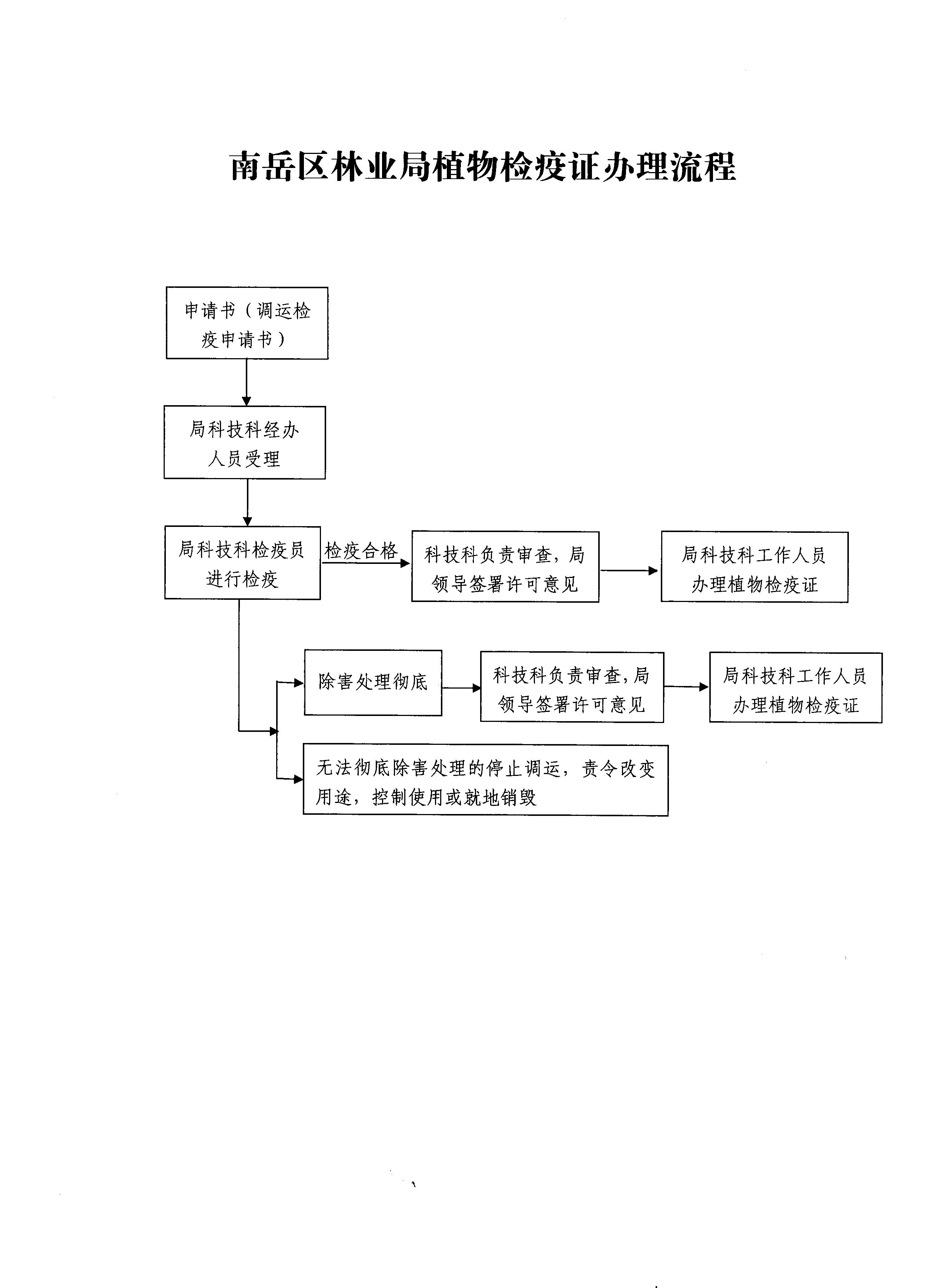 南岳区林业局植物检疫证办理流程

申请书（调运检疫申请书）

局科技科经办人员受理

局科技科检疫员进行检疫

检疫合格

科技科负责审查，局领导签署许可意见

局科技科工作人员办理植物检疫证

除害处理彻底

科技科负责审查,局领导签署许可意见

局科技科工作人员办理植物检疫证

无法彻底除害处理的停止调运，责令改变用途，控制使用或就地销毁